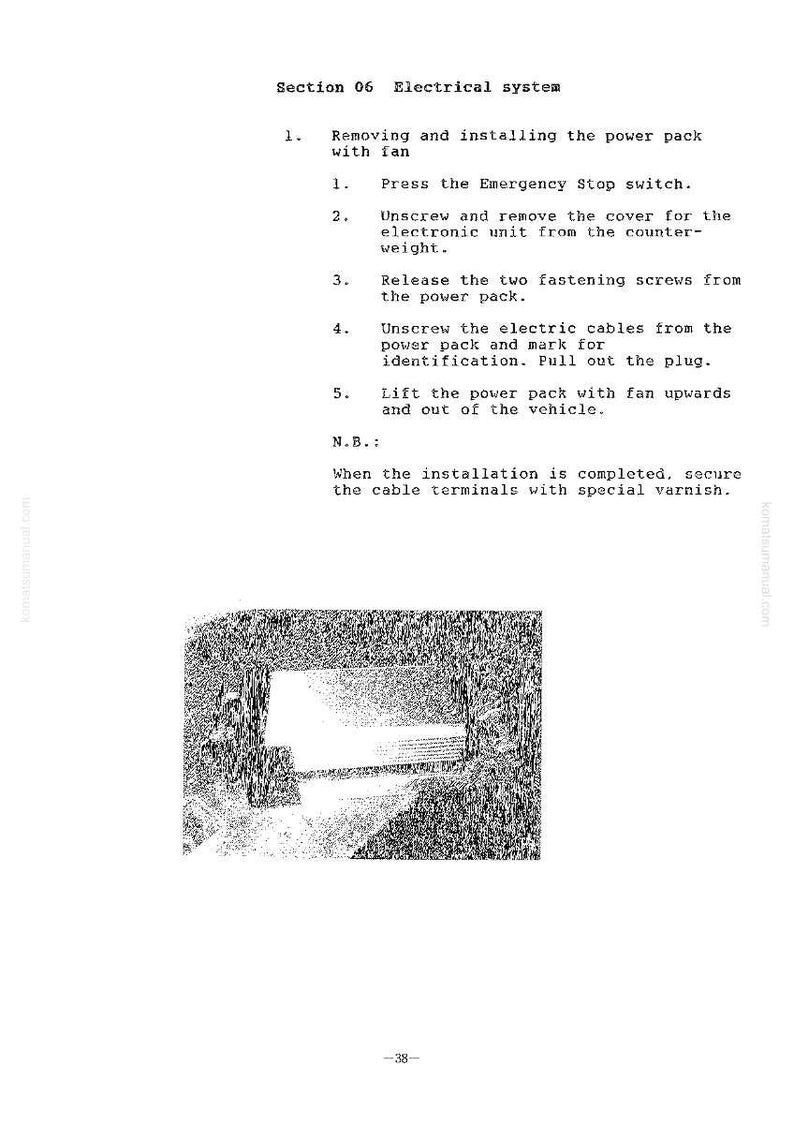 Section 06 Electrical system

1. Removing and installing the power pack with fan

1. Press the Emergency Stop switch.

2. Unscrew and remove the cover for the electronic unit from the counterweight.

3. Release the two fastening screws from the power pack.

4. Unscrew the electric cables from the power pack and mark for identification. Pull out the plug.

5. Lift the power pack with fan upwards and out of the vehicle.

N.B.:

When the installation is completed, secure the cable terminals with special varnish.

komatsumanual.com

komatsumanual.com

—38—